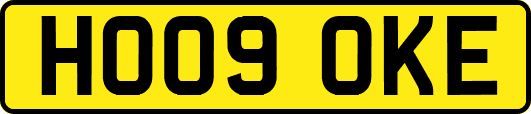 HO09 OKE